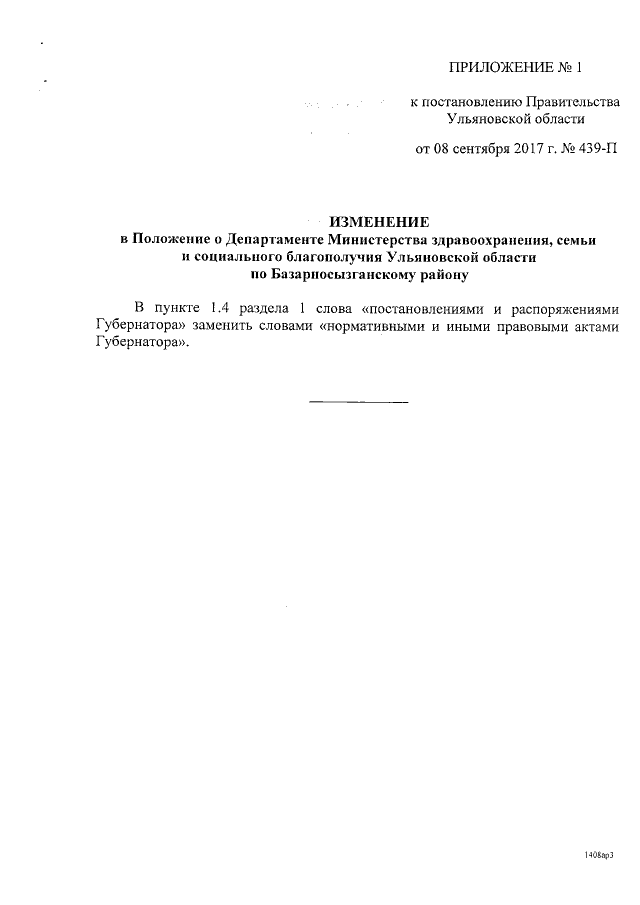 ПРИЛОЖЕНИЕ № 1

к постановлению Правительства Ульяновской области

от 08 сентября 2017 г. № 439-П

ИЗМЕНЕНИЕ
в Положение о Департаменте Министерства здравоохранения, семьи и социального благополучия Ульяновской области по Базарносызганскому району

В пункте 1.4 раздела 1 слова «постановлениями и распоряжениями Губернатора» заменить словами «нормативными и иными правовыми актами Губернатора».

1408пр3